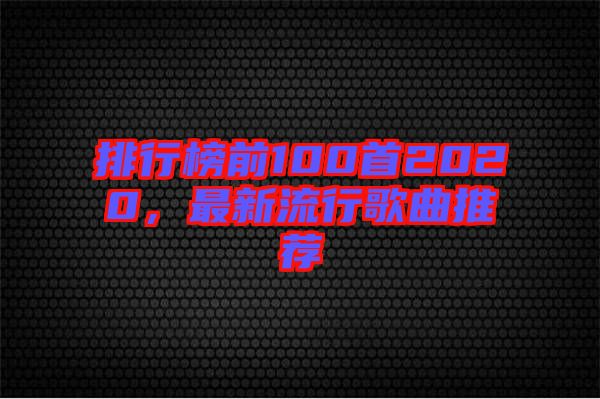 排行榜前100首2020，最新流行歌曲推荐